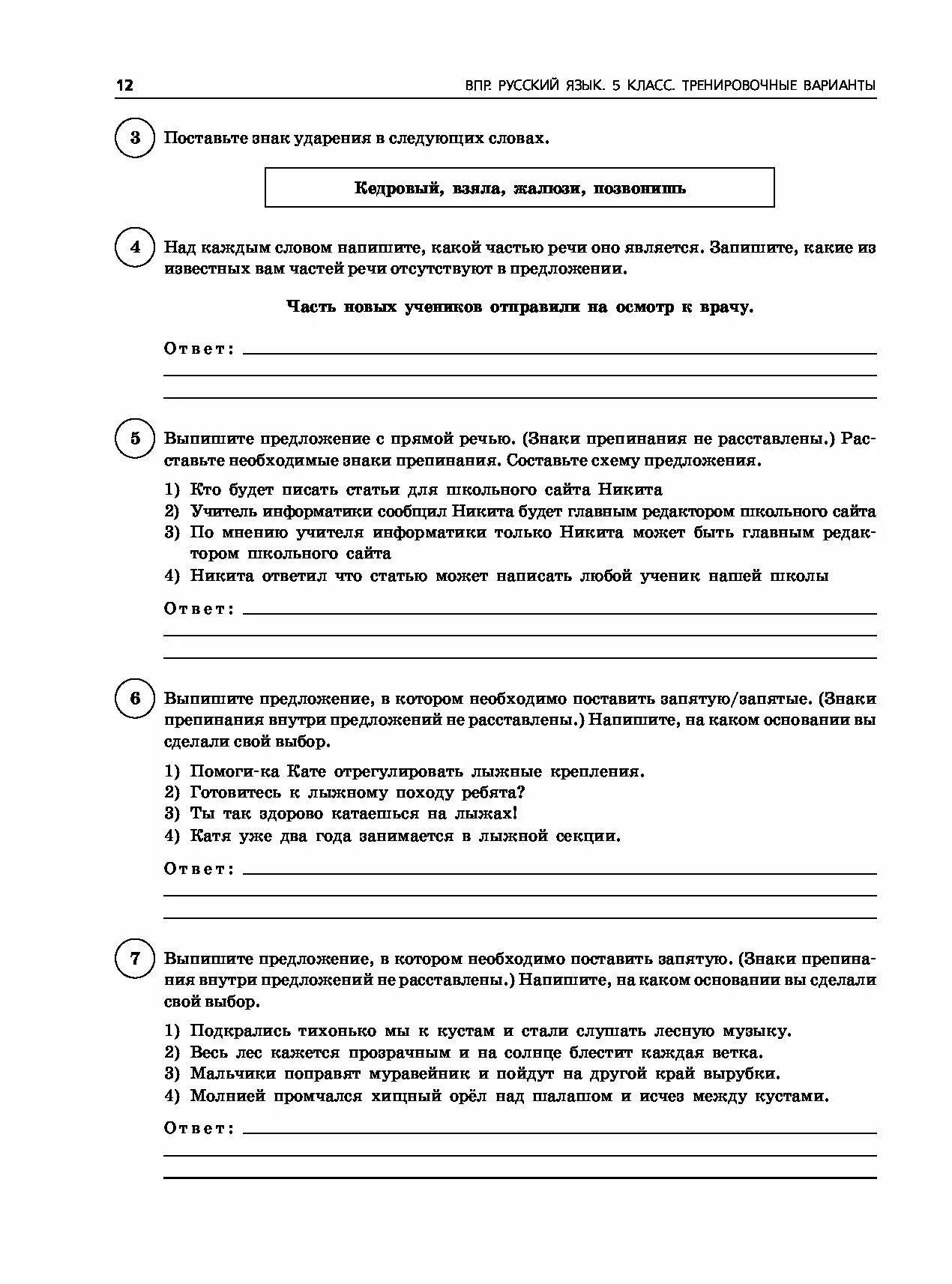 12

ВПР. РУССКИЙ ЯЗЫК. 5 КЛАСС. ТРЕНИРОВОЧНЫЕ ВАРИАНТЫ

3 Поставьте знак ударения в следующих словах.

Кедровый, взяла, жалюзи, позвонишь

4 Над каждым словом напишите, какой частью речи оно является. Запишите, какие из известных вам частей речи отсутствуют в предложении.

Часть новых учеников отправили на осмотр к врачу.

Ответ:

5 Выпишите предложение с прямой речью. (Знаки препинания не расставлены.) Расставьте необходимые знаки препинания. Составьте схему предложения.

1) Кто будет писать статьи для школьного сайта Никита
2) Учитель информатики сообщил Никита будет главным редактором школьного сайта
3) По мнению учителя информатики только Никита может быть главным редактором школьного сайта
4) Никита ответил что статью может написать любой ученик нашей школы

Ответ:

6 Выпишите предложение, в котором необходимо поставить запятую/запятые. (Знаки препинания внутри предложений не расставлены.) Напишите, на каком основании вы сделали свой выбор.

1) Помоги-ка Кате отрегулировать лыжные крепления.
2) Готовитесь к лыжному походу ребята?
3) Ты так здорово катаешься на лыжах!
4) Катя уже два года занимается в лыжной секции.

Ответ:

7 Выпишите предложение, в котором необходимо поставить запятую. (Знаки препинания внутри предложений не расставлены.) Напишите, на каком основании вы сделали свой выбор.

1) Подкрались тихонько мы к кустам и стали слушать лесную музыку.
2) Весь лес кажется прозрачным и на солнце блестит каждая ветка.
3) Мальчики поправят муравейник и пойдут на другой край вырубки.
4) Молнией промчался хищный орёл над шалашом и исчез между кустами.

Ответ: